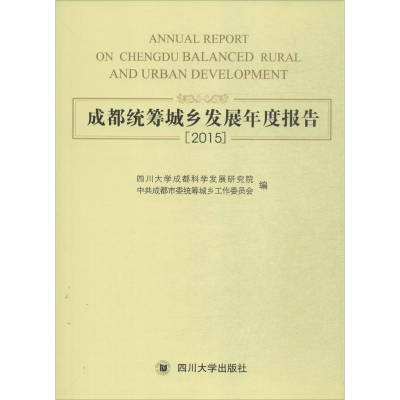 ANNUAL REPORT
ON CHENGDU BALANCED RURAL
AND URBAN DEVELOPMENT

成都统筹城乡发展年度报告
[2015]

四川大学成都科学发展研究院
中共成都市委统筹城乡工作委员会 编

四川大学出版社